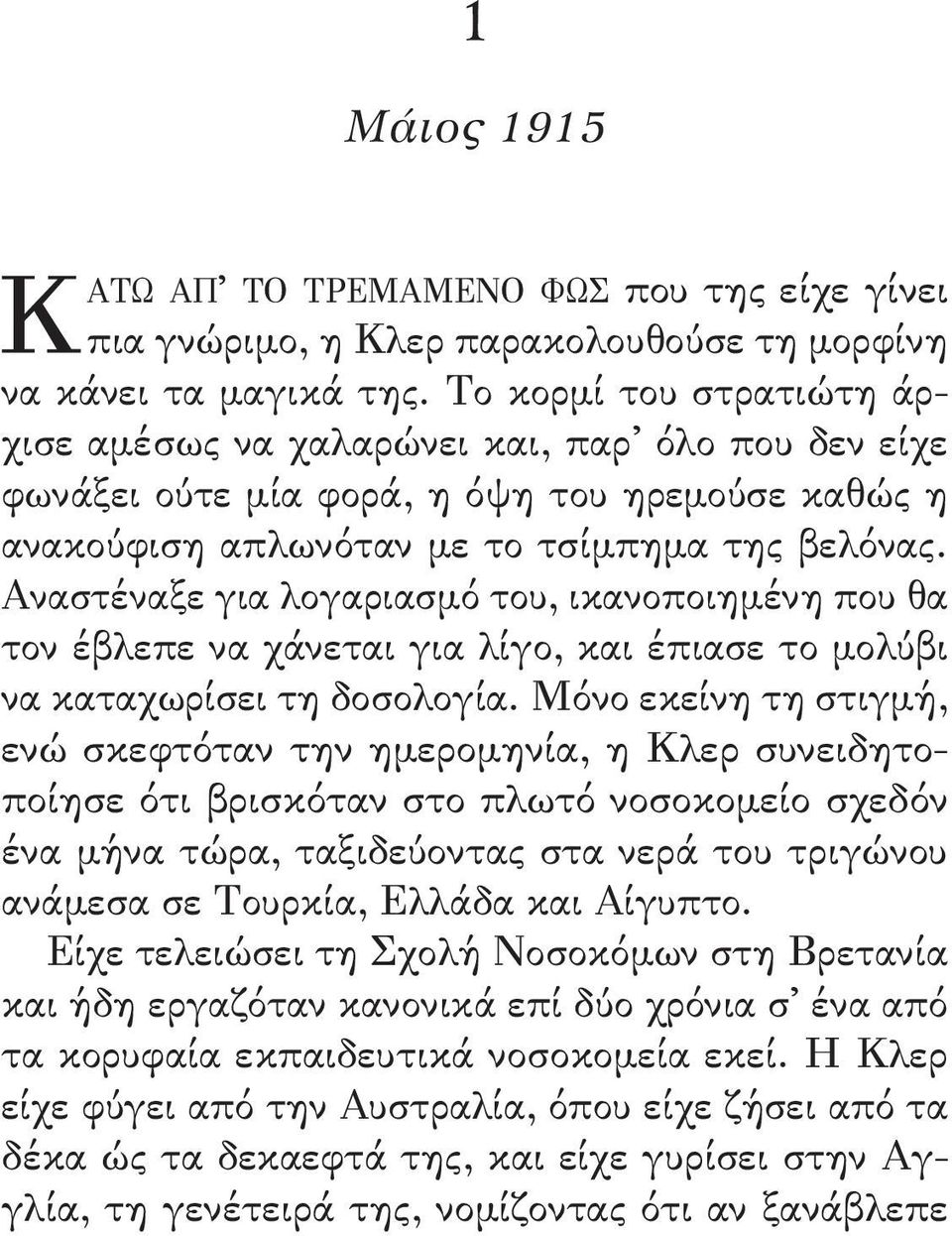 1

Μάιος 1915

ΚΑΤΩ ΑΠ' ΤΟ ΤΡΕΜΑΜΕΝΟ ΦΩΣ που της είχε γίνει πια γνώριμο, η Κλερ παρακολουθούσε τη μορφίνη να κάνει τα μαγικά της. Το κορμί του στρατιώτη άρχισε αμέσως να χαλαρώνει και, παρ' όλο που δεν είχε φωνάξει ούτε μία φορά, η όψη του ηρεμούσε καθώς η ανακούφιση απλωνόταν με το τσίμπημα της βελόνας. Αναστέναξε για λογαριασμό του, ικανοποιημένη που θα τον έβλεπε να χάνεται για λίγο, και έπιασε το μολύβι να καταχωρίσει τη δοσολογία. Μόνο εκείνη τη στιγμή, ενώ σκεφτόταν την ημερομηνία, η Κλερ συνειδητοποίησε ότι βρισκόταν στο πλωτό νοσοκομείο σχεδόν ένα μήνα τώρα, ταξιδεύοντας στα νερά του τριγώνου ανάμεσα σε Τουρκία, Ελλάδα και Αίγυπτο.

Είχε τελειώσει τη Σχολή Νοσοκόμων στη Βρετανία και ήδη εργαζόταν κανονικά επί δύο χρόνια σ' ένα από τα κορυφαία εκπαιδευτικά νοσοκομεία εκεί. Η Κλερ είχε φύγει από την Αυστραλία, όπου είχε ζήσει από τα δέκα ώς τα δεκαεφτά της, και είχε γυρίσει στην Αγγλία, τη γενέτειρά της, νομίζοντας ότι αν ξανάβλεπε